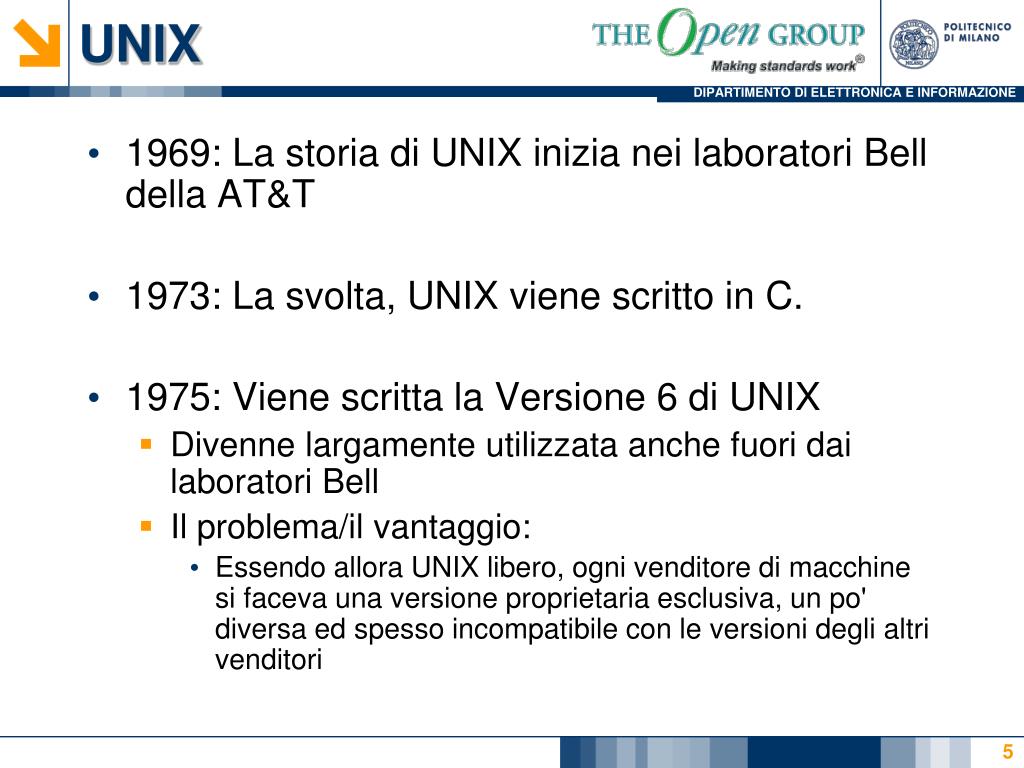 UNIX

THE Open GROUP
Making standards work®

POLITECNICO DI MILANO

DIPARTIMENTO DI ELETTRONICA E INFORMAZIONE

• 1969: La storia di UNIX inizia nei laboratori Bell della AT&T

• 1973: La svolta, UNIX viene scritto in C.

• 1975: Viene scritta la Versione 6 di UNIX
 ▪ Divenne largamente utilizzata anche fuori dai laboratori Bell
 ▪ Il problema/il vantaggio:
  • Essendo allora UNIX libero, ogni venditore di macchine si faceva una versione proprietaria esclusiva, un po' diversa ed spesso incompatibile con le versioni degli altri venditori

5